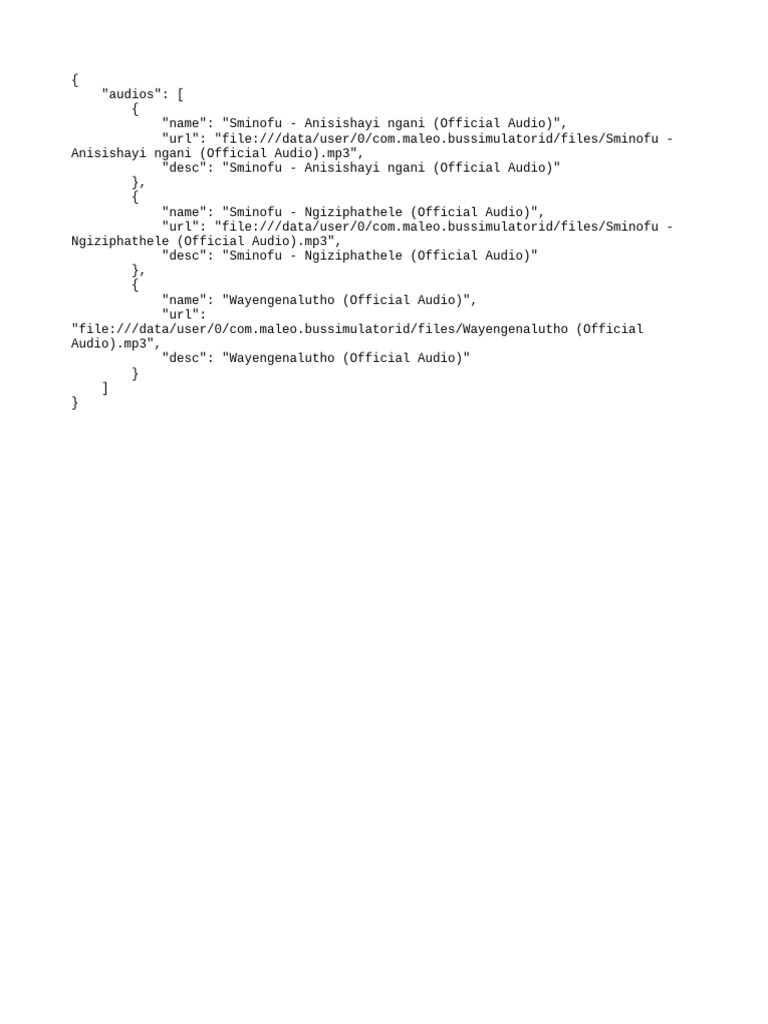 {
    "audios": [
        {
            "name": "Sminofu - Anisishayi ngani (Official Audio)",
            "url": "file:///data/user/0/com.maleo.bussimulatorid/files/Sminofu - Anisishayi ngani (Official Audio).mp3",
            "desc": "Sminofu - Anisishayi ngani (Official Audio)"
        },
        {
            "name": "Sminofu - Ngiziphathele (Official Audio)",
            "url": "file:///data/user/0/com.maleo.bussimulatorid/files/Sminofu - Ngiziphathele (Official Audio).mp3",
            "desc": "Sminofu - Ngiziphathele (Official Audio)"
        },
        {
            "name": "Wayengenalutho (Official Audio)",
            "url": "file:///data/user/0/com.maleo.bussimulatorid/files/Wayengenalutho (Official Audio).mp3",
            "desc": "Wayengenalutho (Official Audio)"
        }
    ]
}